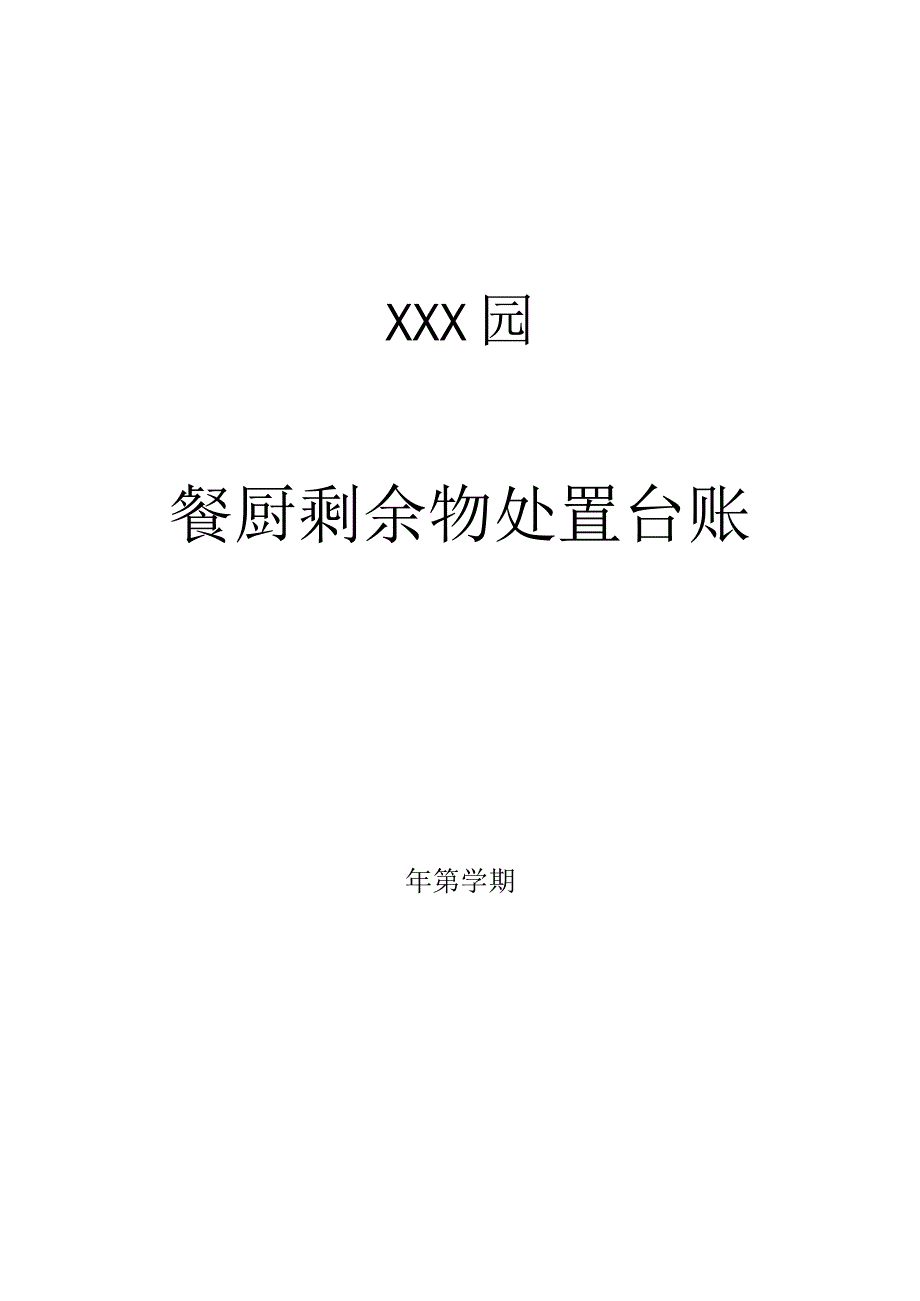 XXX园

餐厨剩余物处置台账

年第学期